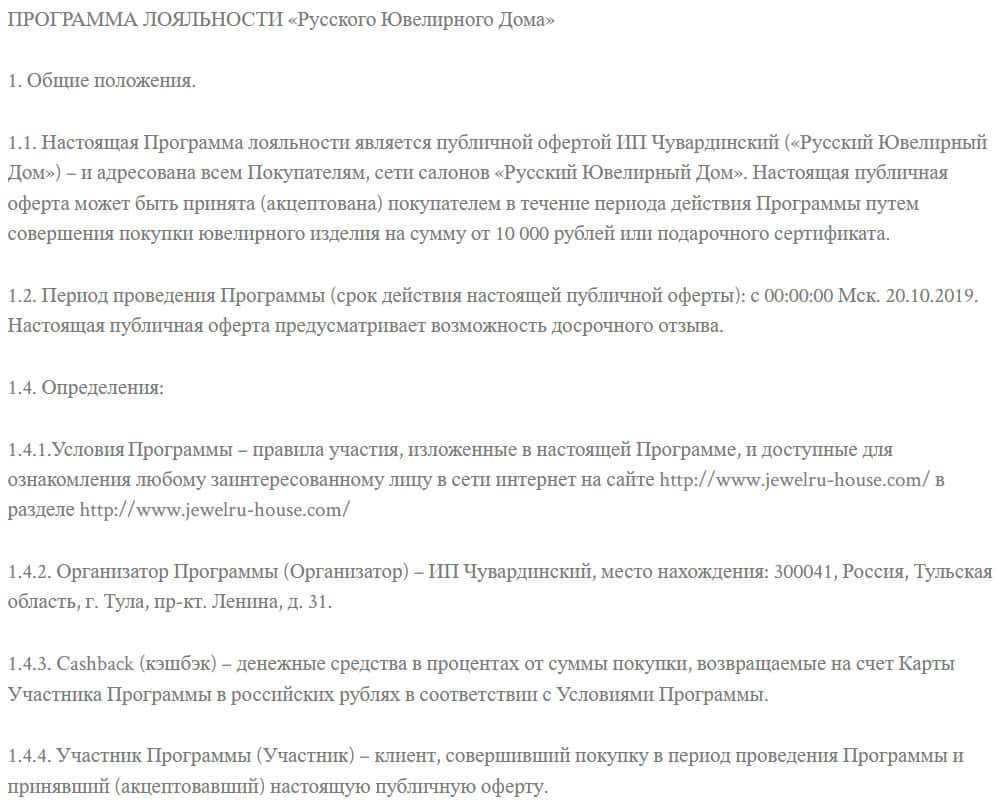 ПРОГРАММА ЛОЯЛЬНОСТИ «Русского Ювелирного Дома»

1. Общие положения.

1.1. Настоящая Программа лояльности является публичной офертой ИП Чувардинский («Русский Ювелирный Дом») – и адресована всем Покупателям, сети салонов «Русский Ювелирный Дом». Настоящая публичная оферта может быть принята (акцептована) покупателем в течение периода действия Программы путем совершения покупки ювелирного изделия на сумму от 10 000 рублей или подарочного сертификата.

1.2. Период проведения Программы (срок действия настоящей публичной оферты): с 00:00:00 Мск. 20.10.2019. Настоящая публичная оферта предусматривает возможность досрочного отзыва.

1.4. Определения:

1.4.1.Условия Программы – правила участия, изложенные в настоящей Программе, и доступные для ознакомления любому заинтересованному лицу в сети интернет на сайте http://www.jewelru-house.com/ в разделе http://www.jewelru-house.com/

1.4.2. Организатор Программы (Организатор) – ИП Чувардинский, место нахождения: 300041, Россия, Тульская область, г. Тула, пр-кт. Ленина, д. 31.

1.4.3. Cashback (кэшбэк) – денежные средства в процентах от суммы покупки, возвращаемые на счет Карты Участника Программы в российских рублях в соответствии с Условиями Программы.

1.4.4. Участник Программы (Участник) – клиент, совершивший покупку в период проведения Программы и принявший (акцептовавший) настоящую публичную оферту.